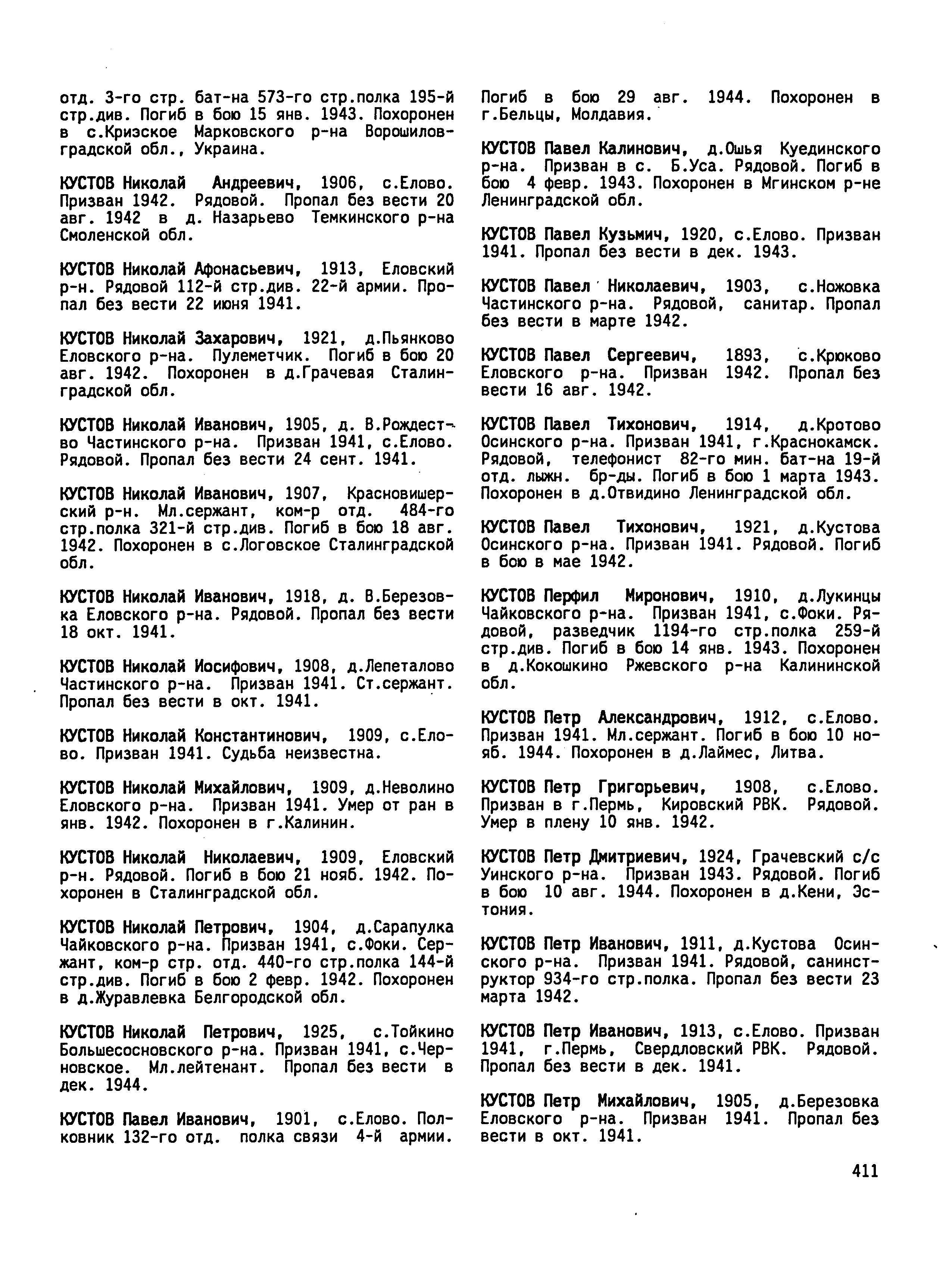 отд. 3-го стр. бат-на 573-го стр.полка 195-й стр.див. Погиб в бою 15 янв. 1943. Похоронен в с.Криэское Марковского р-на Ворошиловградской обл., Украина.

КУСТОВ Николай Андреевич, 1906, с.Елово. Призван 1942. Рядовой. Пропал без вести 20 авг. 1942 в д. Назарьево Темкинского р-на Смоленской обл.

КУСТОВ Николай Афонасьевич, 1913, Еловский р-н. Рядовой 112-й стр.див. 22-й армии. Пропал без вести 22 июня 1941.

КУСТОВ Николай Захарович, 1921, д.Пьянково Еловского р-на. Пулеметчик. Погиб в бою 20 авг. 1942. Похоронен в д.Грачевая Сталинградской обл.

КУСТОВ Николай Иванович, 1905, д. В.Рождество Частинского р-на. Призван 1941, с.Елово. Рядовой. Пропал без вести 24 сент. 1941.

КУСТОВ Николай Иванович, 1907, Красновишерский р-н. Мл.сержант, ком-р отд. 484-го стр.полка 321-й стр.див. Погиб в бою 18 авг. 1942. Похоронен в с.Логовское Сталинградской обл.

КУСТОВ Николай Иванович, 1918, д. В.Березовка Еловского р-на. Рядовой. Пропал без вести 18 окт. 1941.

КУСТОВ Николай Иосифович, 1908, д.Лепеталово Частинского р-на. Призван 1941. Ст.сержант. Пропал без вести в окт. 1941.

КУСТОВ Николай Константинович, 1909, с.Елово. Призван 1941. Судьба неизвестна.

КУСТОВ Николай Михайлович, 1909, д.Неволино Еловского р-на. Призван 1941. Умер от ран в янв. 1942. Похоронен в г.Калинин.

КУСТОВ Николай Николаевич, 1909, Еловский р-н. Рядовой. Погиб в бою 21 нояб. 1942. Похоронен в Сталинградской обл.

КУСТОВ Николай Петрович, 1904, д.Сарапулка Чайковского р-на. Призван 1941, с.Фоки. Сержант, ком-р стр. отд. 440-го стр.полка 144-й стр.див. Погиб в бою 2 февр. 1942. Похоронен в д.Журавлевка Белгородской обл.

КУСТОВ Николай Петрович, 1925, с.Тойкино Большесосновского р-на. Призван 1941, с.Черновское. Мл.лейтенант. Пропал без вести в дек. 1944.

КУСТОВ Павел Иванович, 1901, с.Елово. Полковник 132-го отд. полка связи 4-й армии. Погиб в бою 29 авг. 1944. Похоронен в г.Бельцы, Молдавия.

КУСТОВ Павел Калинович, д.Ошья Куединского р-на. Призван в с. Б.Уса. Рядовой. Погиб в бою 4 февр. 1943. Похоронен в Мгинском р-не Ленинградской обл.

КУСТОВ Павел Кузьмич, 1920, с.Елово. Призван 1941. Пропал без вести в дек. 1943.

КУСТОВ Павел Николаевич, 1903, с.Ножовка Частинского р-на. Рядовой, санитар. Пропал без вести в марте 1942.

КУСТОВ Павел Сергеевич, 1893, с.Крюково Еловского р-на. Призван 1942. Пропал без вести 16 авг. 1942.

КУСТОВ Павел Тихонович, 1914, д.Кротово Осинского р-на. Призван 1941, г.Краснокамск. Рядовой, телефонист 82-го мин. бат-на 19-й отд. лыжн. бр-ды. Погиб в бою 1 марта 1943. Похоронен в д.Отвидино Ленинградской обл.

КУСТОВ Павел Тихонович, 1921, д.Кустова Осинского р-на. Призван 1941. Рядовой. Погиб в бою в мае 1942.

КУСТОВ Перфил Миронович, 1910, д.Лукинцы Чайковского р-на. Призван 1941, с.Фоки. Рядовой, разведчик 1194-го стр.полка 259-й стр.див. Погиб в бою 14 янв. 1943. Похоронен в д.Кокошкино Ржевского р-на Калининской обл.

КУСТОВ Петр Александрович, 1912, с.Елово. Призван 1941. Мл.сержант. Погиб в бою 10 нояб. 1944. Похоронен в д.Лаймес, Литва.

КУСТОВ Петр Григорьевич, 1908, с.Елово. Призван в г.Пермь, Кировский РВК. Рядовой. Умер в плену 10 янв. 1942.

КУСТОВ Петр Дмитриевич, 1924, Грачевский с/с Уинского р-на. Призван 1943. Рядовой. Погиб в бою 10 авг. 1944. Похоронен в д.Кени, Эстония.

КУСТОВ Петр Иванович, 1911, д.Кустова Осинского р-на. Призван 1941. Рядовой, санинструктор 934-го стр.полка. Пропал без вести 23 марта 1942.

КУСТОВ Петр Иванович, 1913, с.Елово. Призван 1941, г.Пермь, Свердловский РВК. Рядовой. Пропал без вести в дек. 1941.

КУСТОВ Петр Михайлович, 1905, д.Березовка Еловского р-на. Призван 1941. Пропал без вести в окт. 1941.

411